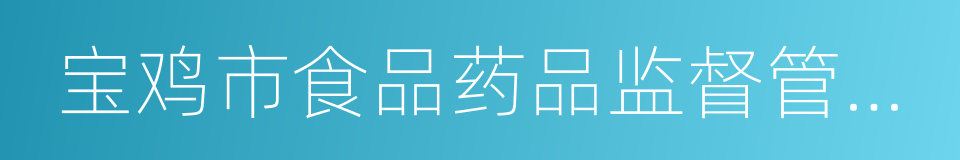 宝鸡市食品药品监督管...